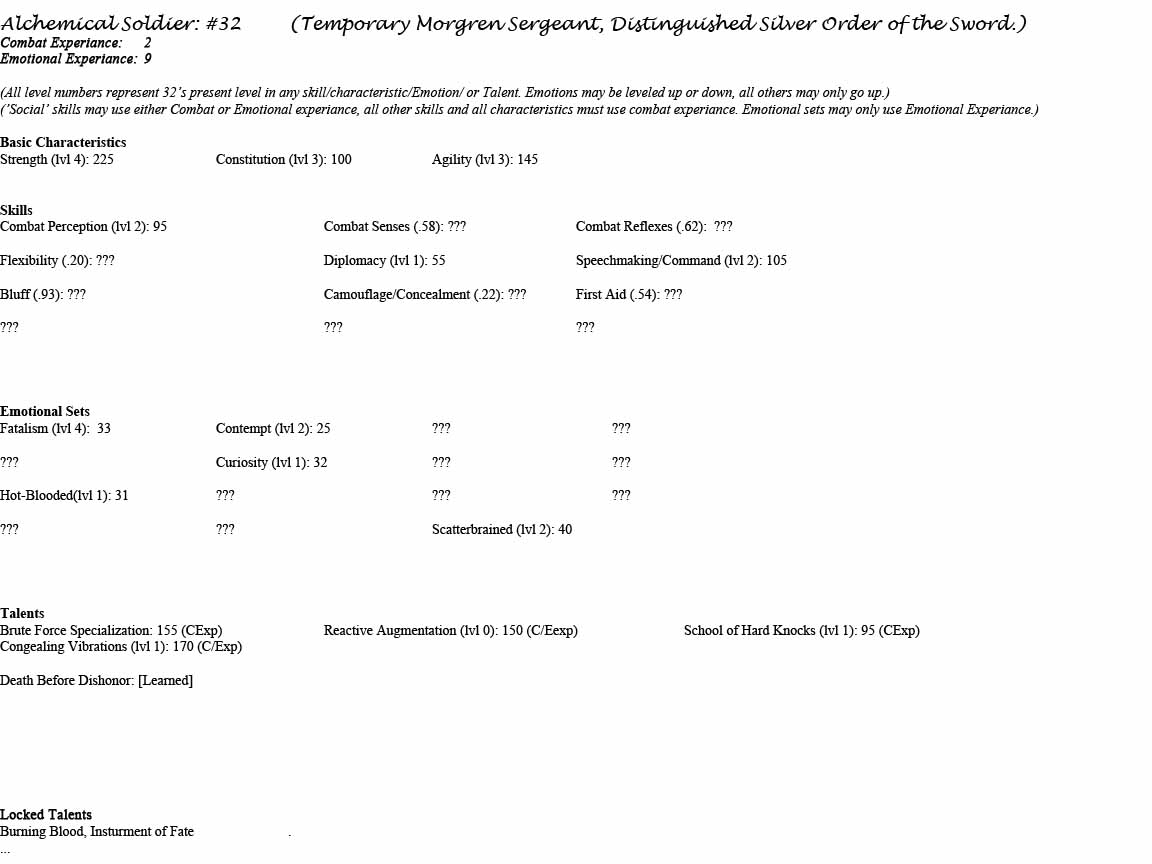 Alchemical Soldier: #32 (Temporary Morgren Sergeant, Distinguished Silver Order of the Sword.)
Combat Experiance: 2
Emotional Experiance: 9

(All level numbers represent 32's present level in any skill/characteristic/Emotion/ or Talent. Emotions may be leveled up or down, all others may only go up.)
('Social' skills may use either Combat or Emotional experiance, all other skills and all characteristics must use combat experiance. Emotional sets may only use Emotional Experiance.)

Basic Characteristics
Strength (lvl 4): 225

Constitution (lvl 3): 100

Agility (lvl 3): 145

Skills
Combat Perception (lvl 2): 95

Combat Senses (.58): ???

Combat Reflexes (.62): ???

Flexibility (.20): ???

Diplomacy (lvl 1): 55

Speechmaking/Command (lvl 2): 105

Bluff (.93): ???

Camouflage/Concealment (.22): ???

First Aid (.54): ???

???

???

???

Emotional Sets
Fatalism (lvl 4): 33

Contempt (lvl 2): 25

???

???

???

Curiosity (lvl 1): 32

???

???

Hot-Blooded(lvl 1): 31

???

???

???

???

???

Scatterbrained (lvl 2): 40

Talents
Brute Force Specialization: 155 (CExp)

Reactive Augmentation (lvl 0): 150 (C/Eexp)

School of Hard Knocks (lvl 1): 95 (CExp)

Congealing Vibrations (lvl 1): 170 (C/Exp)

Death Before Dishonor: [Learned]

Locked Talents
Burning Blood, Insturment of Fate .
...